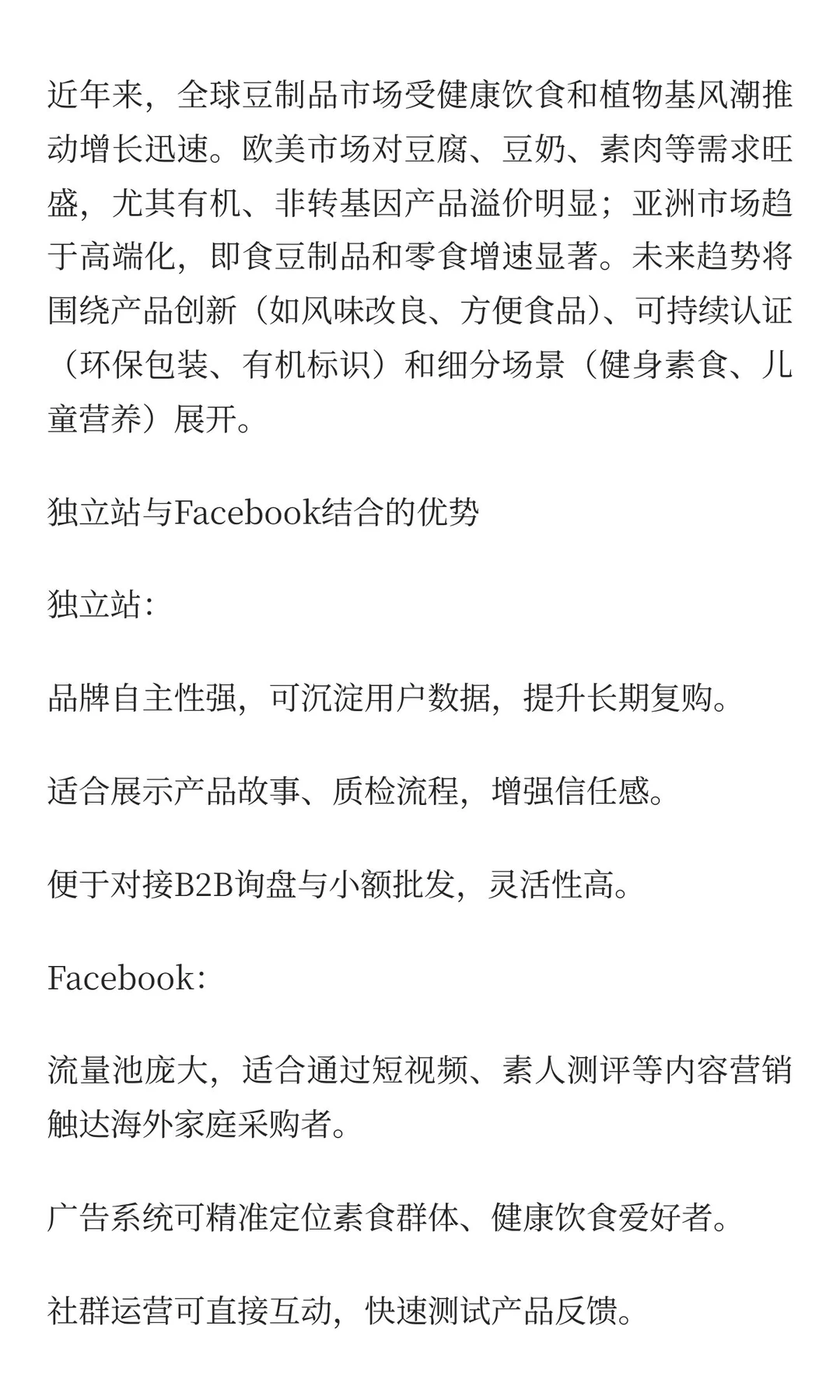 近年来，全球豆制品市场受健康饮食和植物基风潮推动增长迅速。欧美市场对豆腐、豆奶、素肉等需求旺盛，尤其有机、非转基因产品溢价明显；亚洲市场趋于高端化，即食豆制品和零食增速显著。未来趋势将围绕产品创新（如风味改良、方便食品）、可持续认证（环保包装、有机标识）和细分场景（健身素食、儿童营养）展开。

独立站与Facebook结合的优势

独立站：

品牌自主性强，可沉淀用户数据，提升长期复购。

适合展示产品故事、质检流程，增强信任感。

便于对接B2B询盘与小额批发，灵活性高。

Facebook：

流量池庞大，适合通过短视频、素人测评等内容营销触达海外家庭采购者。

广告系统可精准定位素食群体、健康饮食爱好者。

社群运营可直接互动，快速测试产品反馈。